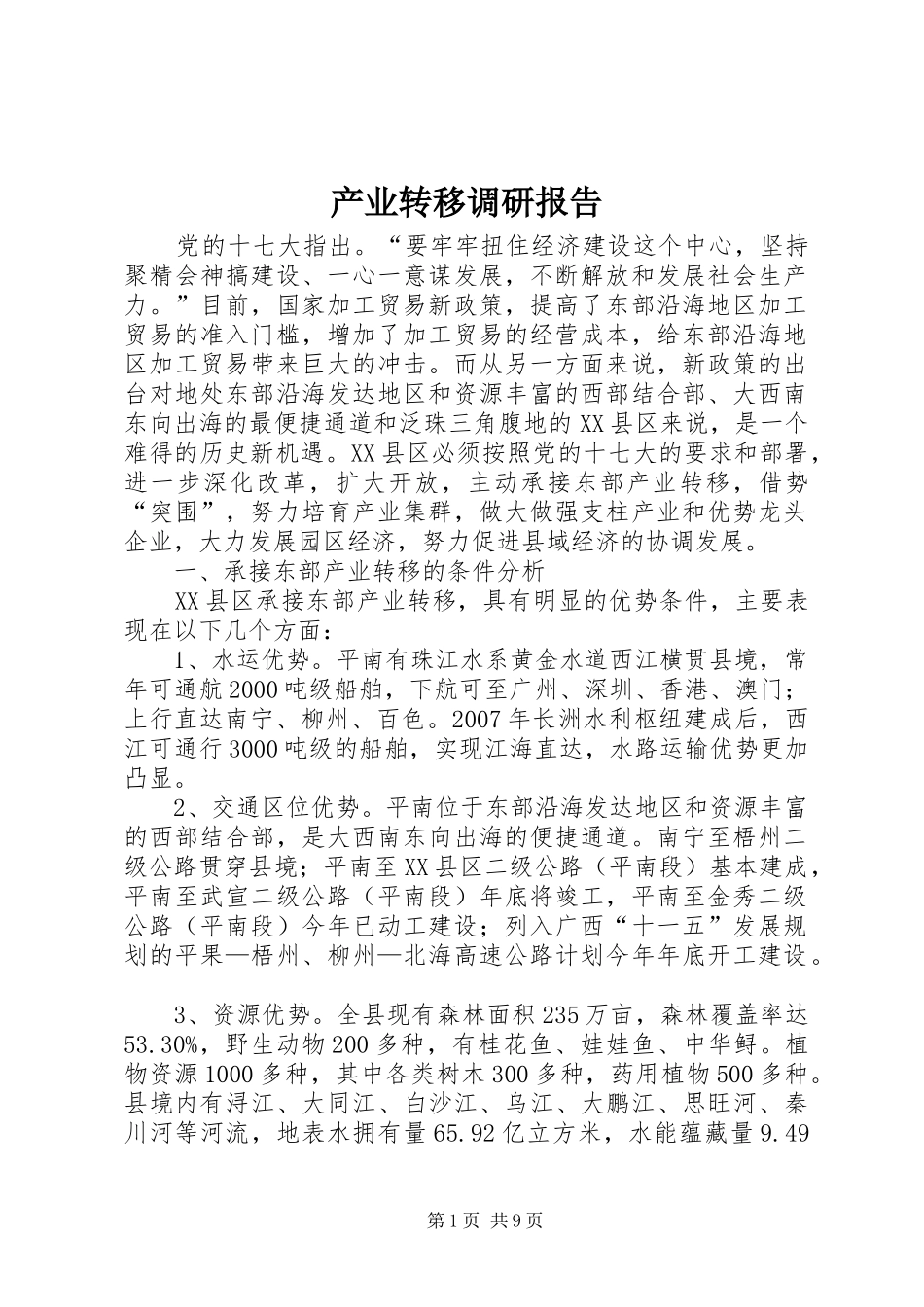 产业转移调研报告

党的十七大指出。“要牢牢扭住经济建设这个中心，坚持聚精会神搞建设、一心一意谋发展，不断解放和发展社会生产力。”目前，国家加工贸易新政策，提高了东部沿海地区加工贸易的准入门槛，增加了加工贸易的经营成本，给东部沿海地区加工贸易带来巨大的冲击。而从另一方面来说，新政策的出台对地处东部沿海发达地区和资源丰富的西部结合部、大西南东向出海的最便捷通道和泛珠三角腹地的XX县区来说，是一个难得的历史新机遇。XX县区必须按照党的十七大的要求和部署，进一步深化改革，扩大开放，主动承接东部产业转移，借势“突围”，努力培育产业集群，做大做强支柱产业和优势龙头企业，大力发展园区经济，努力促进县域经济的协调发展。

一、承接东部产业转移的条件分析

XX县区承接东部产业转移，具有明显的优势条件，主要表现在以下几个方面：

1、水运优势。平南有珠江水系黄金水道西江横贯县境，常年可通航2000吨级船舶，下航可至广州、深圳、香港、澳门；上行直达南宁、柳州、百色。2007年长洲水利枢纽建成后，西江可通行3000吨级的船舶，实现江海直达，水路运输优势更加凸显。

2、交通区位优势。平南位于东部沿海发达地区和资源丰富的西部结合部，是大西南东向出海的便捷通道。南宁至梧州二级公路贯穿县境；平南至XX县区二级公路（平南段）基本建成，平南至武宣二级公路（平南段）年底将竣工，平南至金秀二级公路（平南段）今年已动工建设；列入广西“十一五”发展规划的平果—梧州、柳州—北海高速公路计划今年年底开工建设。

3、资源优势。全县现有森林面积235万亩，森林覆盖率达53.30%，野生动物200多种，有桂花鱼、娃娃鱼、中华鲟。植物资源1000多种，其中各类树木300多种，药用植物500多种。县境内有浔江、大同江、白沙江、乌江、大鹏江、思旺河、秦川河等河流，地表水拥有量65.92亿立方米，水能蕴藏量9.49

第1页 共9页